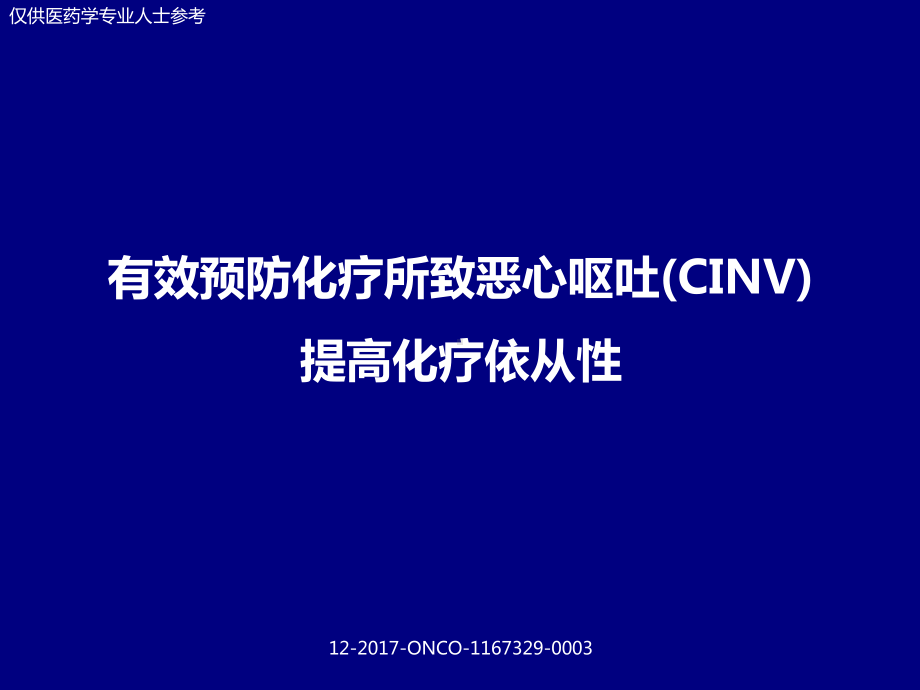 仅供医药学专业人士参考

有效预防化疗所致恶心呕吐(CINV)
提高化疗依从性

12-2017-ONCO-1167329-0003